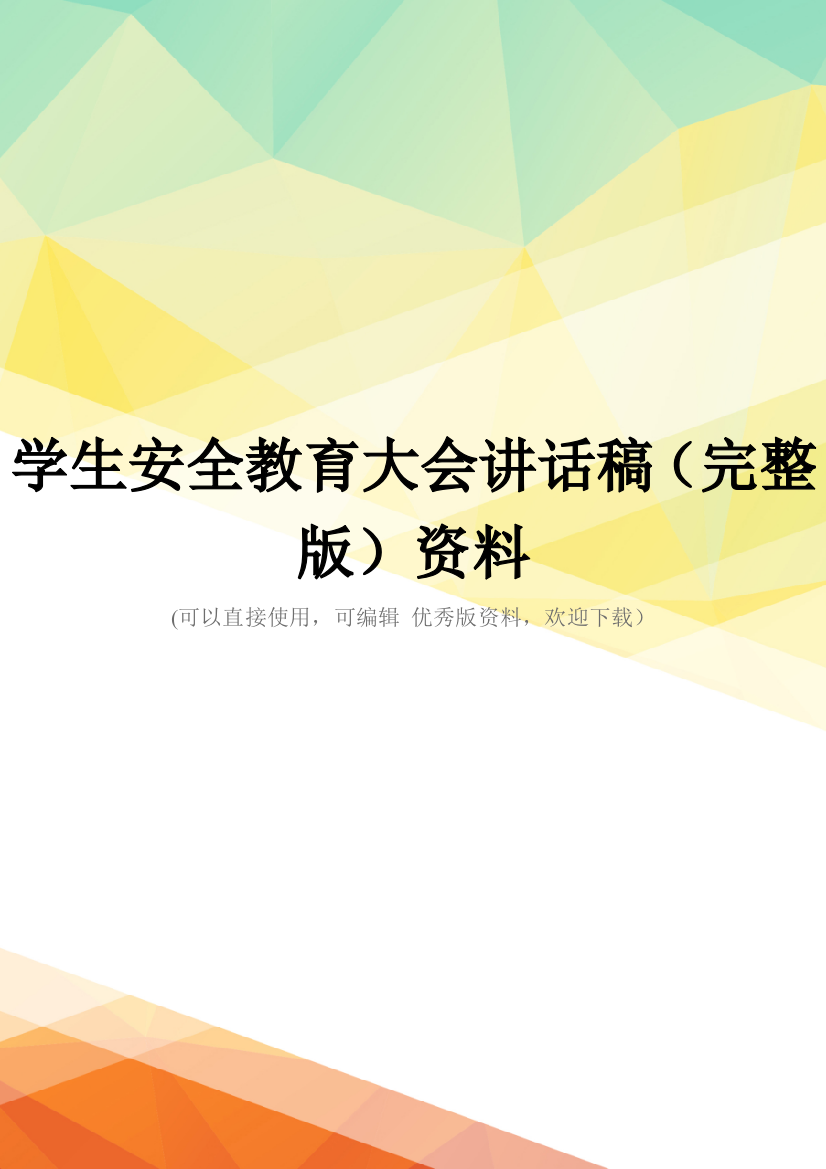 学生安全教育大会讲话稿（完整版）资料

(可以直接使用，可编辑 优秀版资料，欢迎下载）